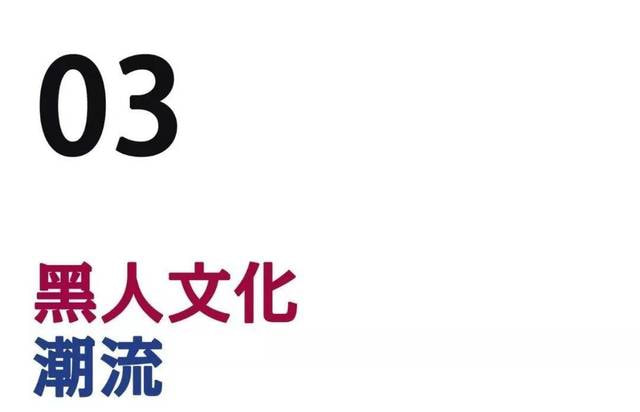 03

黑人文化
潮流